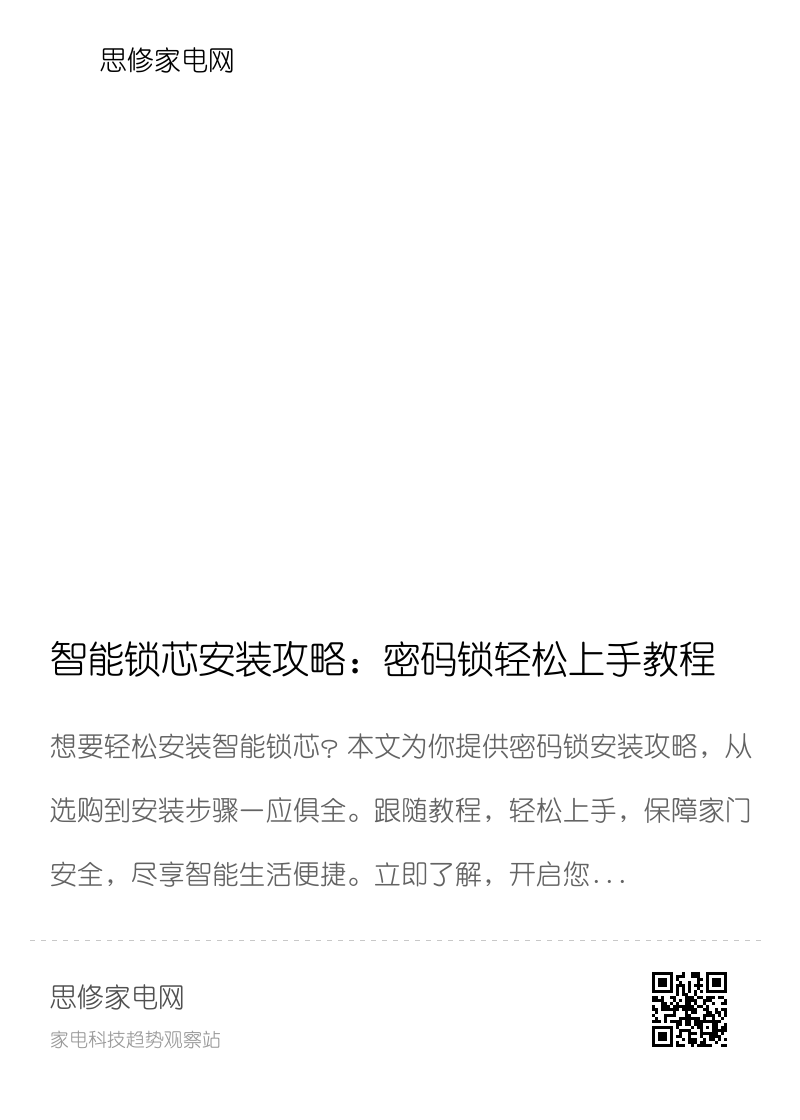 思修家电网

智能锁芯安装攻略：密码锁轻松上手教程

想要轻松安装智能锁芯？本文为你提供密码锁安装攻略，从选购到安装步骤一应俱全。跟随教程，轻松上手，保障家门安全，尽享智能生活便捷。立即了解，开启您...

思修家电网
家电科技趋势观察站